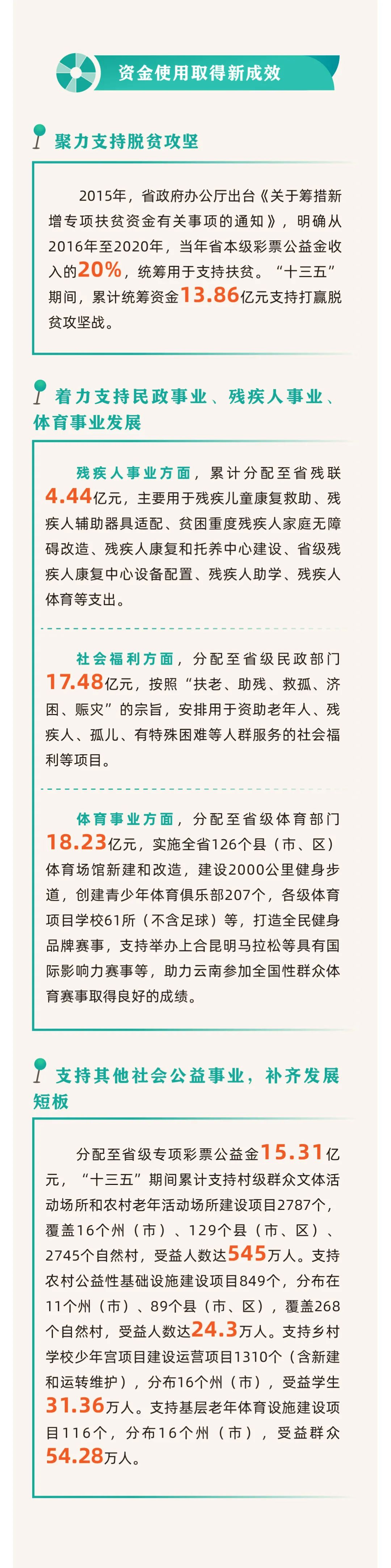 资金使用取得新成效

聚力支持脱贫攻坚

2015年，省政府办公厅出台《关于筹措新增专项扶贫资金有关事项的通知》，明确从2016年至2020年，当年省本级彩票公益金收入的20%，统筹用于支持扶贫。“十三五”期间，累计统筹资金13.86亿元支持打赢脱贫攻坚战。

着力支持民政事业、残疾人事业、体育事业发展

残疾人事业方面，累计分配至省残联4.44亿元，主要用于残疾儿童康复救助、残疾人辅助器具适配、贫困重度残疾人家庭无障碍改造、残疾人康复和托养中心建设、省级残疾人康复中心设备配置、残疾人助学、残疾人体育等支出。

社会福利方面，分配至省级民政部门17.48亿元，按照“扶老、助残、救孤、济困、赈灾”的宗旨，安排用于资助老年人、残疾人、孤儿、有特殊困难等人群服务的社会福利等项目。

体育事业方面，分配至省级体育部门18.23亿元，实施全省126个县（市、区）体育场馆新建和改造，建设2000公里健身步道，创建青少年体育俱乐部207个，各级体育项目学校61所（不含足球）等，打造全民健身品牌赛事，支持举办上合昆明马拉松等具有国际影响力赛事等，助力云南参加全国性群众体育赛事取得良好的成绩。

支持其他社会公益事业，补齐发展短板

分配至省级专项彩票公益金15.31亿元，“十三五”期间累计支持村级群众文体活动场所和农村老年活动场所建设项目2787个，覆盖16个州（市）、129个县（市、区）、2745个自然村，受益人数达545万人。支持农村公益性基础设施建设项目849个，分布在11个州（市）、89个县（市、区），覆盖268个自然村，受益人数达24.3万人。支持乡村学校少年宫项目建设运营项目1310个（含新建和运转维护），分布16个州（市），受益学生31.36万人。支持基层老年体育设施建设项目116个，分布16个州（市），受益群众54.28万人。